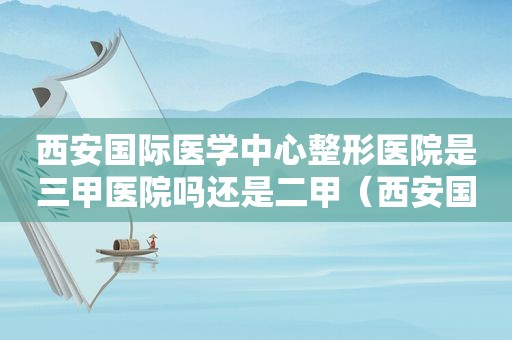 西安国际医学中心整形医院是三甲医院吗还是二甲（西安国